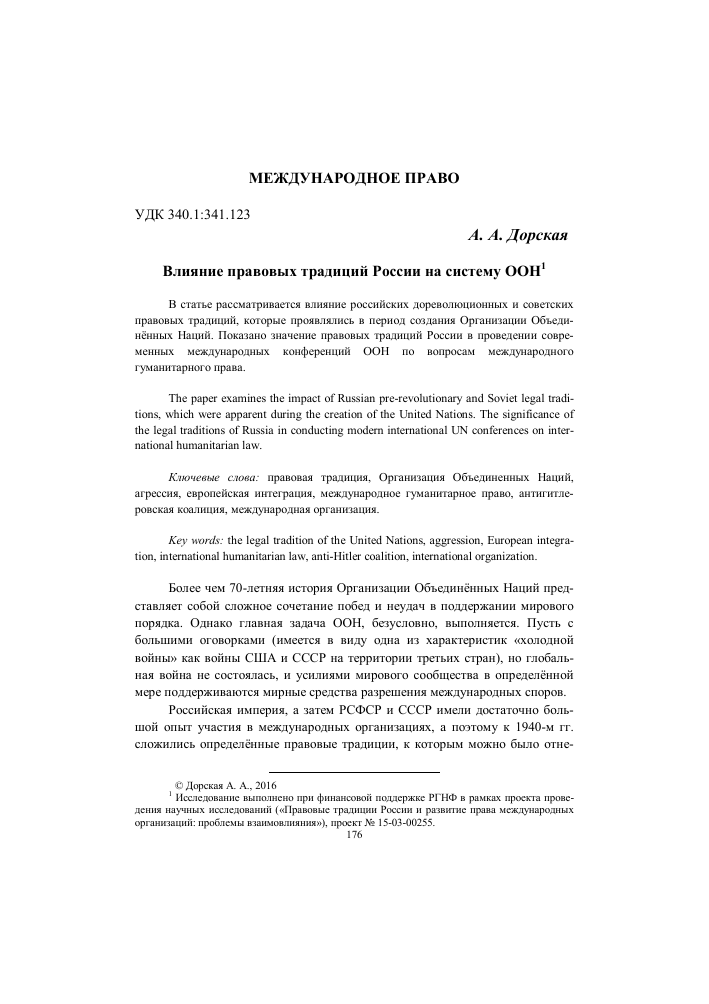 МЕЖДУНАРОДНОЕ ПРАВО

УДК 340.1:341.123

А. А. Дорская

Влияние правовых традиций России на систему ООН$^1$

В статье рассматривается влияние российских дореволюционных и советских правовых традиций, которые проявлялись в период создания Организации Объединённых Наций. Показано значение правовых традиций России в проведении современных международных конференций ООН по вопросам международного гуманитарного права.

The paper examines the impact of Russian pre-revolutionary and Soviet legal traditions, which were apparent during the creation of the United Nations. The significance of the legal traditions of Russia in conducting modern international UN conferences on international humanitarian law.

Ключевые слова: правовая традиция, Организация Объединенных Наций, агрессия, европейская интеграция, международное гуманитарное право, антигитлеровская коалиция, международная организация.

Key words: the legal tradition of the United Nations, aggression, European integration, international humanitarian law, anti-Hitler coalition, international organization.

Более чем 70-летняя история Организации Объединённых Наций представляет собой сложное сочетание побед и неудач в поддержании мирового порядка. Однако главная задача ООН, безусловно, выполняется. Пусть с большими оговорками (имеется в виду одна из характеристик «холодной войны» как войны США и СССР на территории третьих стран), но глобальная война не состоялась, и усилиями мирового сообщества в определённой мере поддерживаются мирные средства разрешения международных споров.

Российская империя, а затем РСФСР и СССР имели достаточно большой опыт участия в международных организациях, а поэтому к 1940-м гг. сложились определённые правовые традиции, к которым можно было отне-

© Дорская А. А., 2016
$^1$ Исследование выполнено при финансовой поддержке РГНФ в рамках проекта проведения научных исследований («Правовые традиции России и развитие права международных организаций: проблемы взаимовлияния»), проект № 15-03-00255.

176